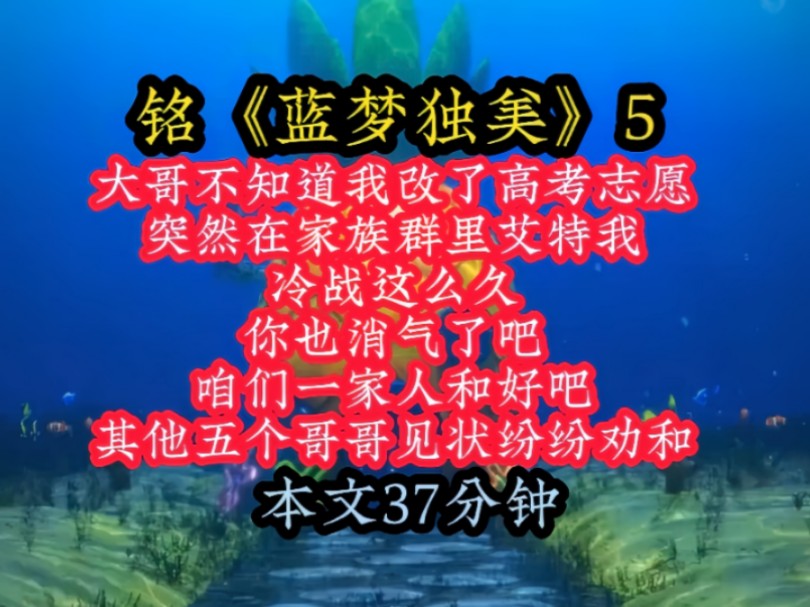 铭《蓝梦独美》5

大哥不知道我改了高考志愿
突然在家族群里艾特我
冷战这么久
你也消气了吧
咱们一家人和好吧
其他五个哥哥见状纷纷劝和

本文37分钟